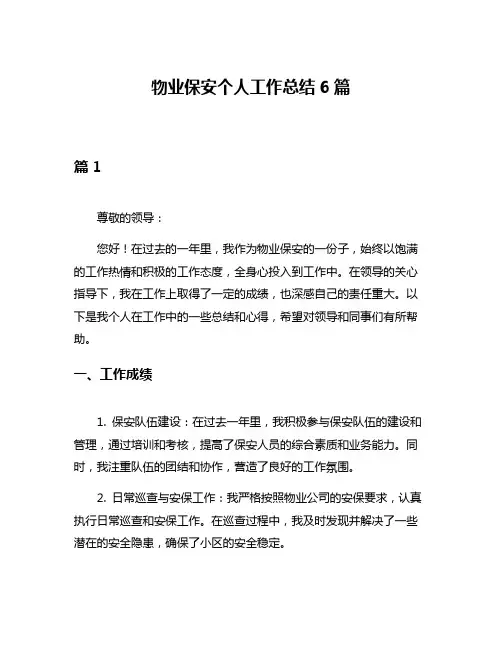 物业保安个人工作总结 6 篇

篇 1

尊敬的领导：

您好！在过去的一年里，我作为物业保安的一份子，始终以饱满的工作热情和积极的工作态度，全身心投入到工作中。在领导的关心指导下，我在工作上取得了一定的成绩，也深感自己的责任重大。以下是我个人在工作中的一些总结和心得，希望对领导和同事们有所帮助。

一、工作成绩

1. 保安队伍建设：在过去一年里，我积极参与保安队伍的建设和管理，通过培训和考核，提高了保安人员的综合素质和业务能力。同时，我注重队伍的团结和协作，营造了良好的工作氛围。

2. 日常巡查与安保工作：我严格按照物业公司的安保要求，认真执行日常巡查和安保工作。在巡查过程中，我及时发现并解决了一些潜在的安全隐患，确保了小区的安全稳定。